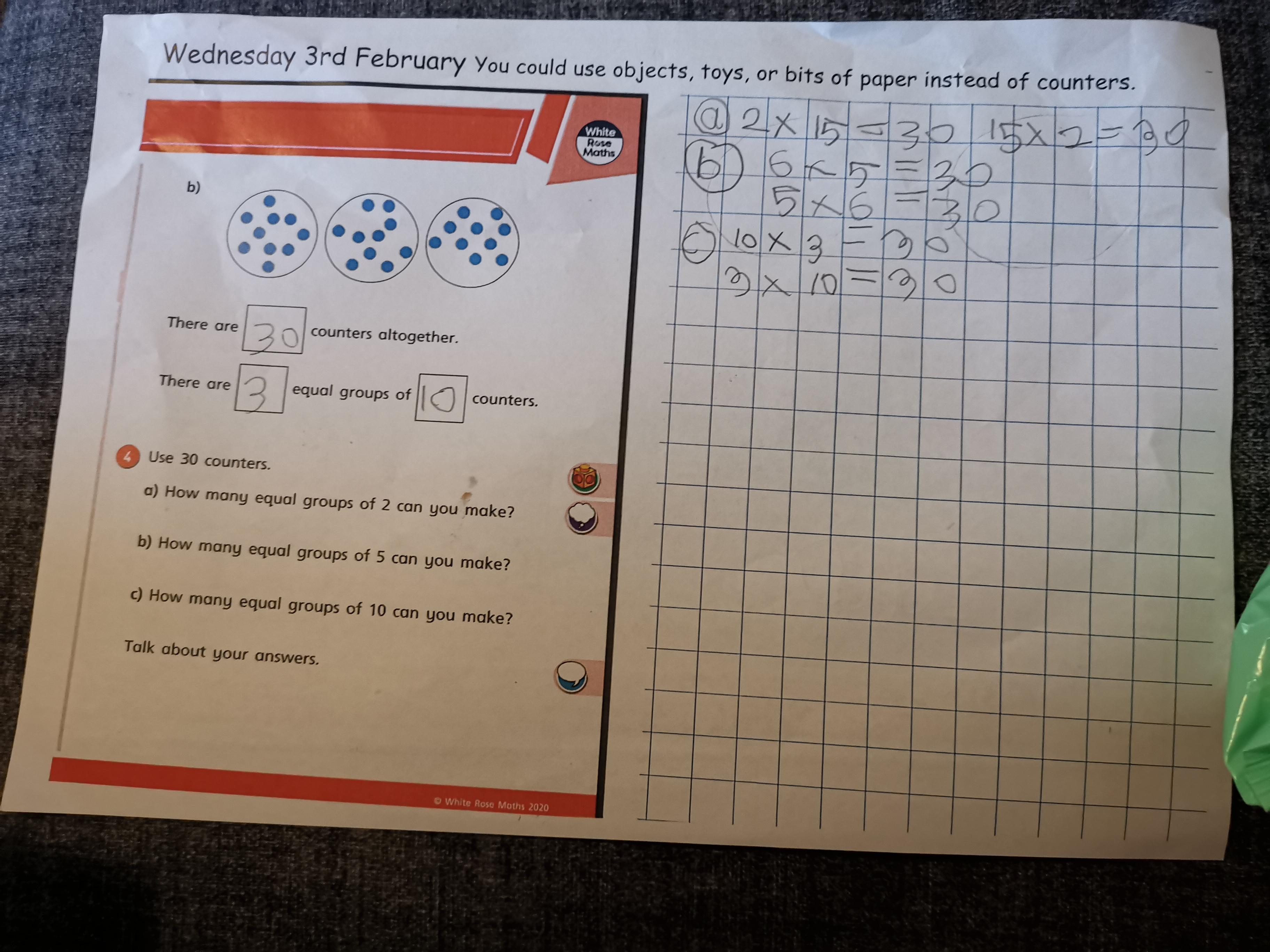 Wednesday 3rd February You could use objects, toys, or bits of paper instead of counters.

White Rose Maths

b)

There are 30 counters altogether.

There are 3 equal groups of 10 counters.

4 Use 30 counters.

a) How many equal groups of 2 can you make?

b) How many equal groups of 5 can you make?

c) How many equal groups of 10 can you make?

Talk about your answers.

© White Rose Maths 2020

a $2 \times 15 = 30$ $15 \times 2 = 30$
b $6 \times 5 = 30$
$5 \times 6 = 30$
c $10 \times 3 = 30$
$3 \times 10 = 30$